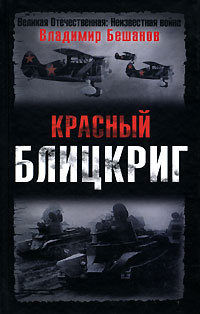 Великая Отечественная: Неизвестная война
Владимир Бешанов

КРАСНЫЙ
БЛИЦКРИГ